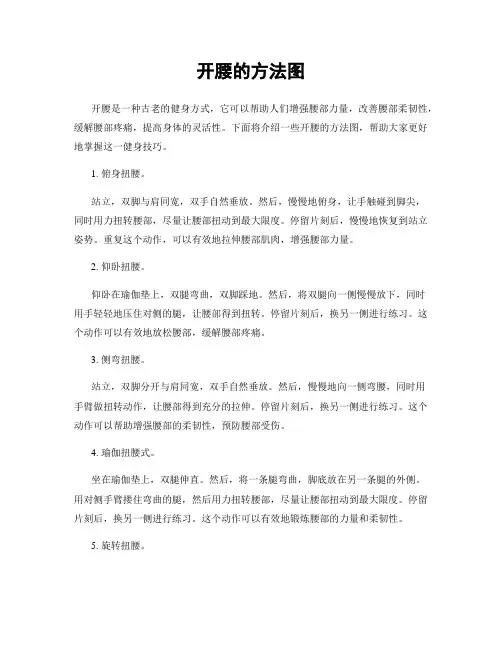 开腰的方法图

开腰是一种古老的健身方式，它可以帮助人们增强腰部力量，改善腰部柔韧性，缓解腰部疼痛，提高身体的灵活性。下面将介绍一些开腰的方法图，帮助大家更好地掌握这一健身技巧。

1. 俯身扭腰。

站立，双脚与肩同宽，双手自然垂放。然后，慢慢地俯身，让手触碰到脚尖，同时用力扭转腰部，尽量让腰部扭动到最大限度。停留片刻后，慢慢地恢复到站立姿势。重复这个动作，可以有效地拉伸腰部肌肉，增强腰部力量。

2. 仰卧扭腰。

仰卧在瑜伽垫上，双腿弯曲，双脚踩地。然后，将双腿向一侧慢慢放下，同时用手轻轻地压住对侧的腿，让腰部得到扭转。停留片刻后，换另一侧进行练习。这个动作可以有效地放松腰部，缓解腰部疼痛。

3. 侧弯扭腰。

站立，双脚分开与肩同宽，双手自然垂放。然后，慢慢地向一侧弯腰，同时用手臂做扭转动作，让腰部得到充分的拉伸。停留片刻后，换另一侧进行练习。这个动作可以帮助增强腰部的柔韧性，预防腰部受伤。

4. 瑜伽扭腰式。

坐在瑜伽垫上，双腿伸直。然后，将一条腿弯曲，脚底放在另一条腿的外侧。用对侧手臂搂住弯曲的腿，然后用力扭转腰部，尽量让腰部扭动到最大限度。停留片刻后，换另一侧进行练习。这个动作可以有效地锻炼腰部的力量和柔韧性。

5. 旋转扭腰。